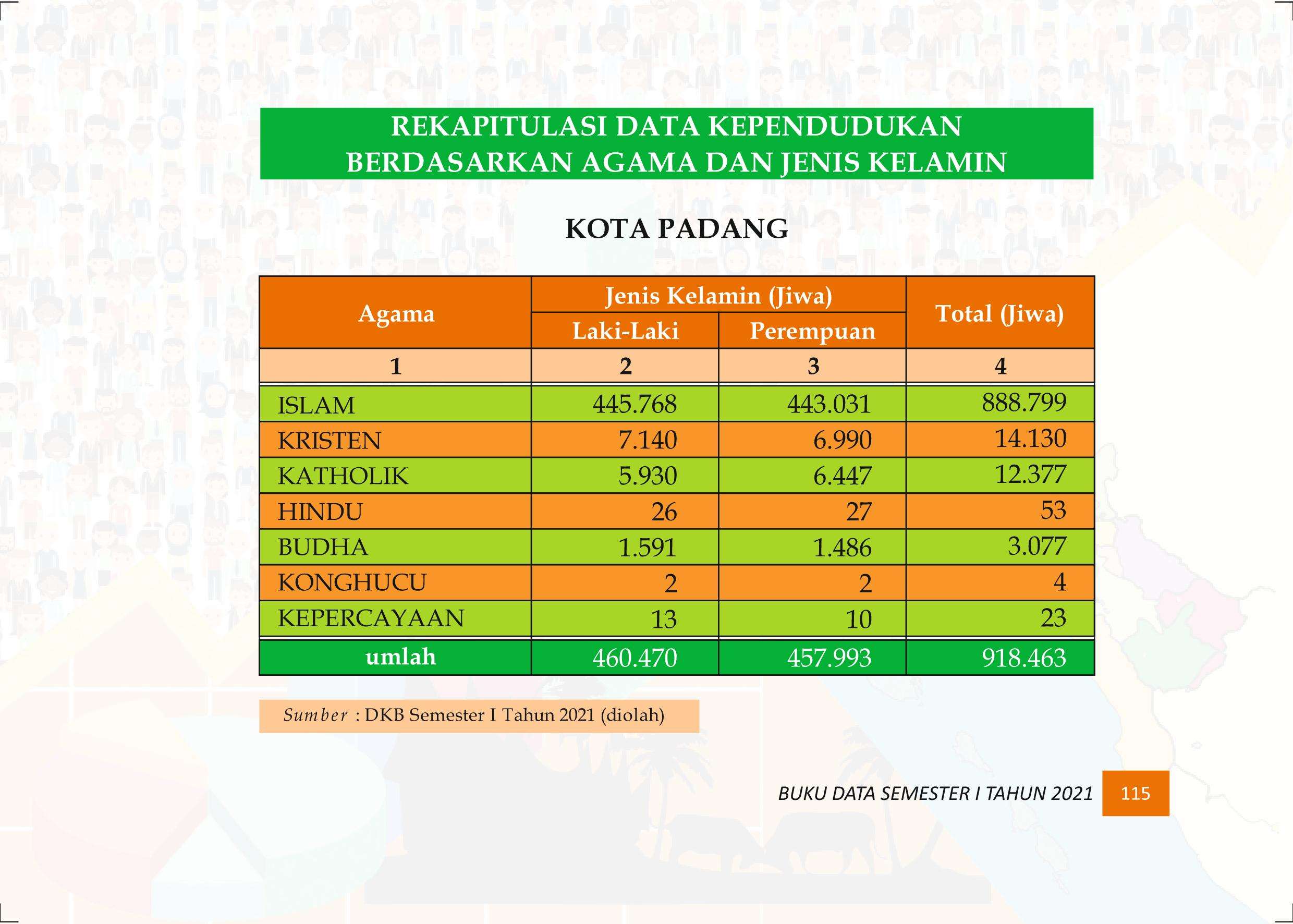 REKAPITULASI DATA KEPENDUDUKAN
BERDASARKAN AGAMA DAN JENIS KELAMIN

KOTA PADANG

| Agama | Jenis Kelamin (Jiwa) | | Total (Jiwa) |
|---|---|---|---|
| | Laki-Laki | Perempuan | |
| 1 | 2 | 3 | 4 |
| ISLAM | 445.768 | 443.031 | 888.799 |
| KRISTEN | 7.140 | 6.990 | 14.130 |
| KATHOLIK | 5.930 | 6.447 | 12.377 |
| HINDU | 26 | 27 | 53 |
| BUDHA | 1.591 | 1.486 | 3.077 |
| KONGHUCU | 2 | 2 | 4 |
| KEPERCAYAAN | 13 | 10 | 23 |
| umlah | 460.470 | 457.993 | 918.463 |

Sumber : DKB Semester I Tahun 2021 (diolah)

BUKU DATA SEMESTER I TAHUN 2021 115